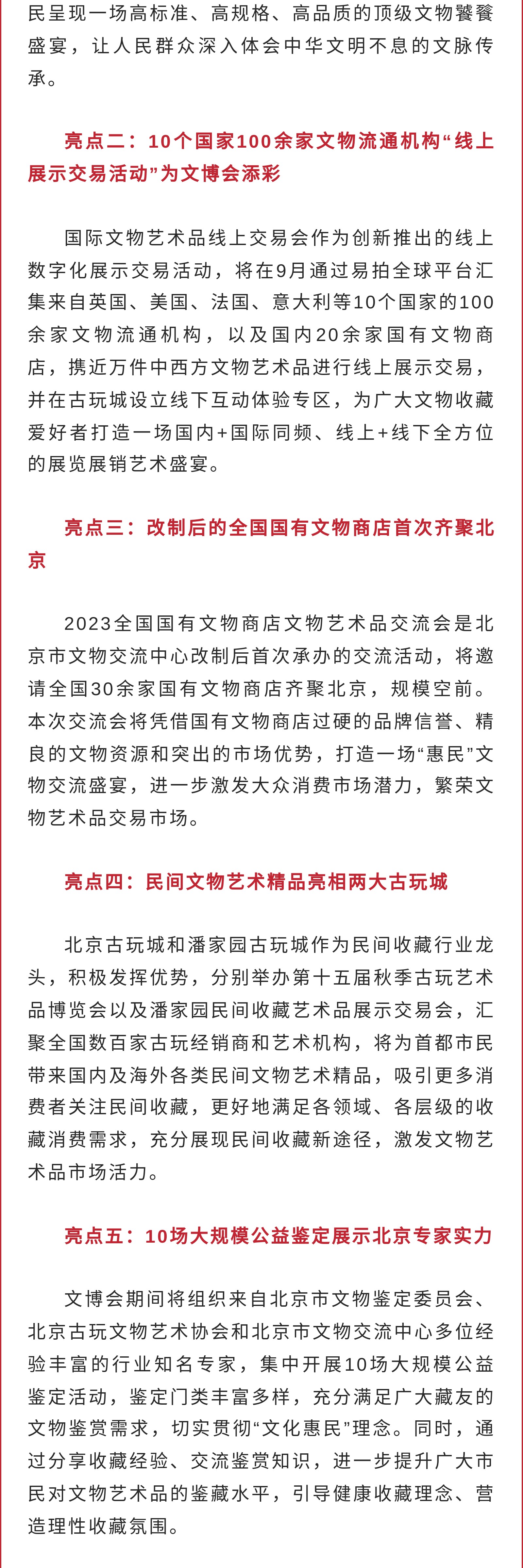 民呈现一场高标准、高规格、高品质的顶级文物饕餮盛宴，让人民群众深入体会中华文明不息的文脉传承。

亮点二：10个国家100余家文物流通机构“线上展示交易活动”为文博会添彩

国际文物艺术品线上交易会作为创新推出的线上数字化展示交易活动，将在9月通过易拍全球平台汇集来自英国、美国、法国、意大利等10个国家的100余家文物流通机构，以及国内20余家国有文物商店，携近万件中西方文物艺术品进行线上展示交易，并在古玩城设立线下互动体验专区，为广大文物收藏爱好者打造一场国内+国际同频、线上+线下全方位的展览展销艺术盛宴。

亮点三：改制后的全国国有文物商店首次齐聚北京

2023全国国有文物商店文物艺术品交流会是北京市文物交流中心改制后首次承办的交流活动，将邀请全国30余家国有文物商店齐聚北京，规模空前。本次交流会将凭借国有文物商店过硬的品牌信誉、精良的文物资源和突出的市场优势，打造一场“惠民”文物交流盛宴，进一步激发大众消费市场潜力，繁荣文物艺术品交易市场。

亮点四：民间文物艺术精品亮相两大古玩城

北京古玩城和潘家园古玩城作为民间收藏行业龙头，积极发挥优势，分别举办第十五届秋季古玩艺术品博览会以及潘家园民间收藏艺术品展示交易会，汇聚全国数百家古玩经销商和艺术机构，将为首都市民带来国内及海外各类民间文物艺术精品，吸引更多消费者关注民间收藏，更好地满足各领域、各层级的收藏消费需求，充分展现民间收藏新途径，激发文物艺术品市场活力。

亮点五：10场大规模公益鉴定展示北京专家实力

文博会期间将组织来自北京市文物鉴定委员会、北京古玩文物艺术协会和北京市文物交流中心多位经验丰富的行业知名专家，集中开展10场大规模公益鉴定活动，鉴定门类丰富多样，充分满足广大藏友的文物鉴赏需求，切实贯彻“文化惠民”理念。同时，通过分享收藏经验、交流鉴赏知识，进一步提升广大市民对文物艺术品的鉴藏水平，引导健康收藏理念、营造理性收藏氛围。